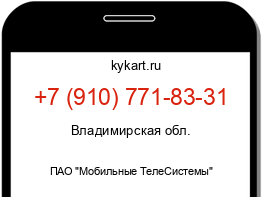 kykart.ru

+7 (910) 771-83-31

Владимирская обл.

ПАО "Мобильные ТелеСистемы"